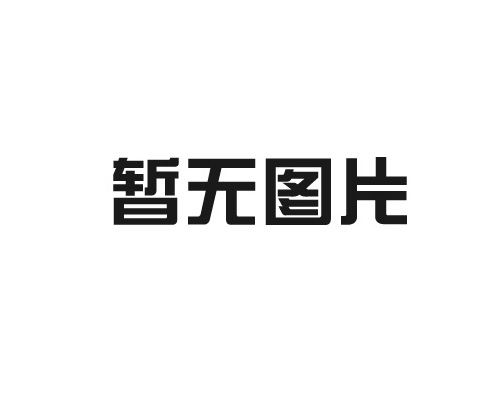 暂无图片